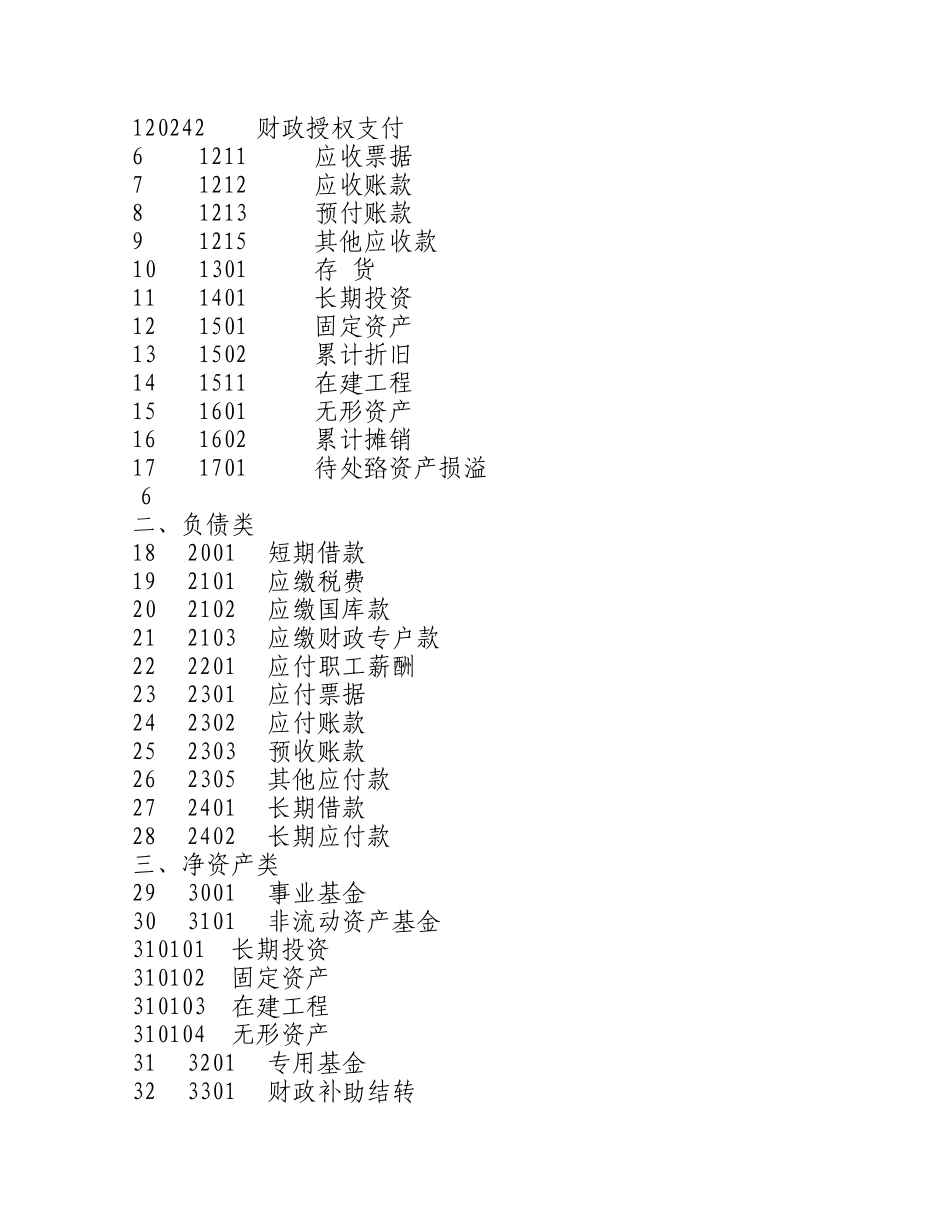 120242 财政授权支付
6 1211 应收票据
7 1212 应收账款
8 1213 预付账款
9 1215 其他应收款
10 1301 存 货
11 1401 长期投资
12 1501 固定资产
13 1502 累计折旧
14 1511 在建工程
15 1601 无形资产
16 1602 累计摊销
17 1701 待处路资产损溢
6
二、负债类
18 2001 短期借款
19 2101 应缴税费
20 2102 应缴国库款
21 2103 应缴财政专户款
22 2201 应付职工薪酬
23 2301 应付票据
24 2302 应付账款
25 2303 预收账款
26 2305 其他应付款
27 2401 长期借款
28 2402 长期应付款
三、净资产类
29 3001 事业基金
30 3101 非流动资产基金
310101 长期投资
310102 固定资产
310103 在建工程
310104 无形资产
31 3201 专用基金
32 3301 财政补助结转